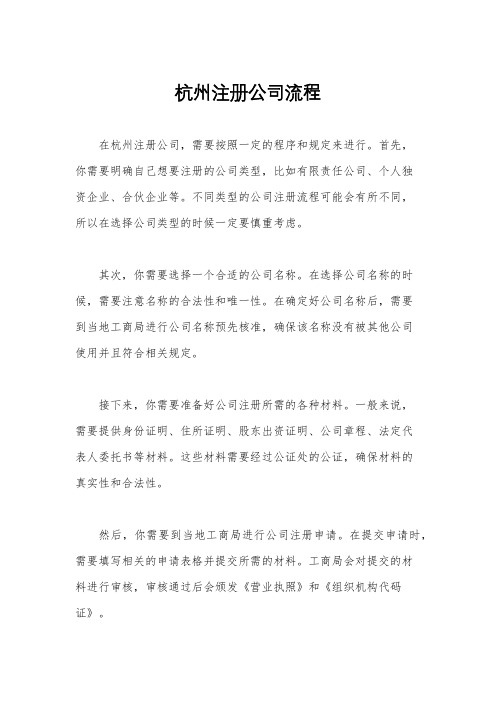 杭州注册公司流程

在杭州注册公司，需要按照一定的程序和规定来进行。首先，你需要明确自己想要注册的公司类型，比如有限责任公司、个人独资企业、合伙企业等。不同类型的公司注册流程可能会有所不同，所以在选择公司类型的时候一定要慎重考虑。

其次，你需要选择一个合适的公司名称。在选择公司名称的时候，需要注意名称的合法性和唯一性。在确定好公司名称后，需要到当地工商局进行公司名称预先核准，确保该名称没有被其他公司使用并且符合相关规定。

接下来，你需要准备好公司注册所需的各种材料。一般来说，需要提供身份证明、住所证明、股东出资证明、公司章程、法定代表人委托书等材料。这些材料需要经过公证处的公证，确保材料的真实性和合法性。

然后，你需要到当地工商局进行公司注册申请。在提交申请时，需要填写相关的申请表格并提交所需的材料。工商局会对提交的材料进行审核，审核通过后会颁发《营业执照》和《组织机构代码证》。